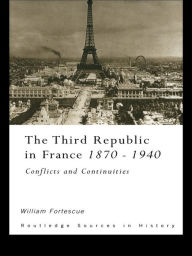 The Third Republic in France 1870 - 1940

Conflicts and Continuities

William Fortescue

Routledge Sources in History